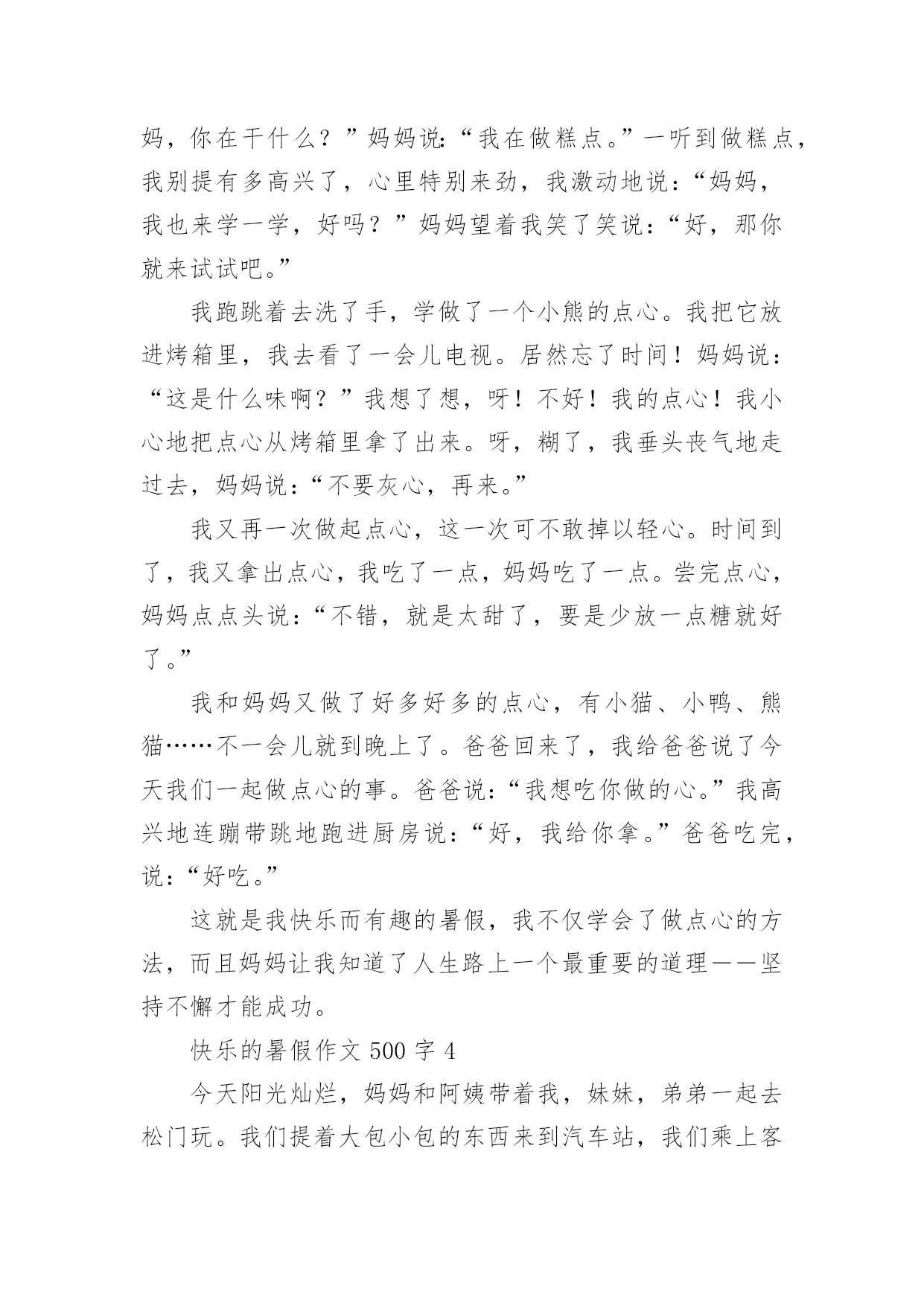 妈，你在干什么？”妈妈说：“我在做糕点。”一听到做糕点，我别提有多高兴了，心里特别来劲，我激动地说：“妈妈，我也来学一学，好吗？”妈妈望着我笑了笑说：“好，那你就来试试吧。”

我跑跳着去洗了手，学做了一个小熊的点心。我把它放进烤箱里，我去看了一会儿电视。居然忘了时间！妈妈说：“这是什么味啊？”我想了想，呀！不好！我的点心！我小心地把点心从烤箱里拿了出来。呀，糊了，我垂头丧气地走过去，妈妈说：“不要灰心，再来。”

我又再一次做起点心，这一次可不敢掉以轻心。时间到了，我又拿出点心，我吃了一点，妈妈吃了一点。尝完点心，妈妈点点头说：“不错，就是太甜了，要是少放一点糖就好了。”

我和妈妈又做了好多好多的点心，有小猫、小鸭、熊猫……不一会儿就到晚上了。爸爸回来了，我给爸爸说了今天我们一起做点心的事。爸爸说：“我想吃你做的心。”我高兴地连蹦带跳地跑进厨房说：“好，我给你拿。”爸爸吃完，说：“好吃。”

这就是我快乐而有趣的暑假，我不仅学会了做点心的方法，而且妈妈让我知道了人生路上一个最重要的道理——坚持不懈才能成功。

快乐的暑假作文 500 字 4

今天阳光灿烂，妈妈和阿姨带着我，妹妹，弟弟一起去松门玩。我们提着大包小包的东西来到汽车站，我们乘上客